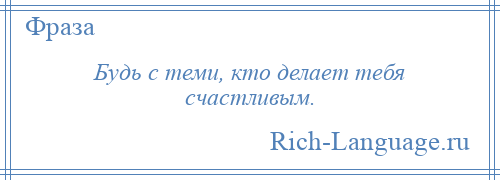 Фраза

Будь с теми, кто делает тебя счастливым.

Rich-Language.ru